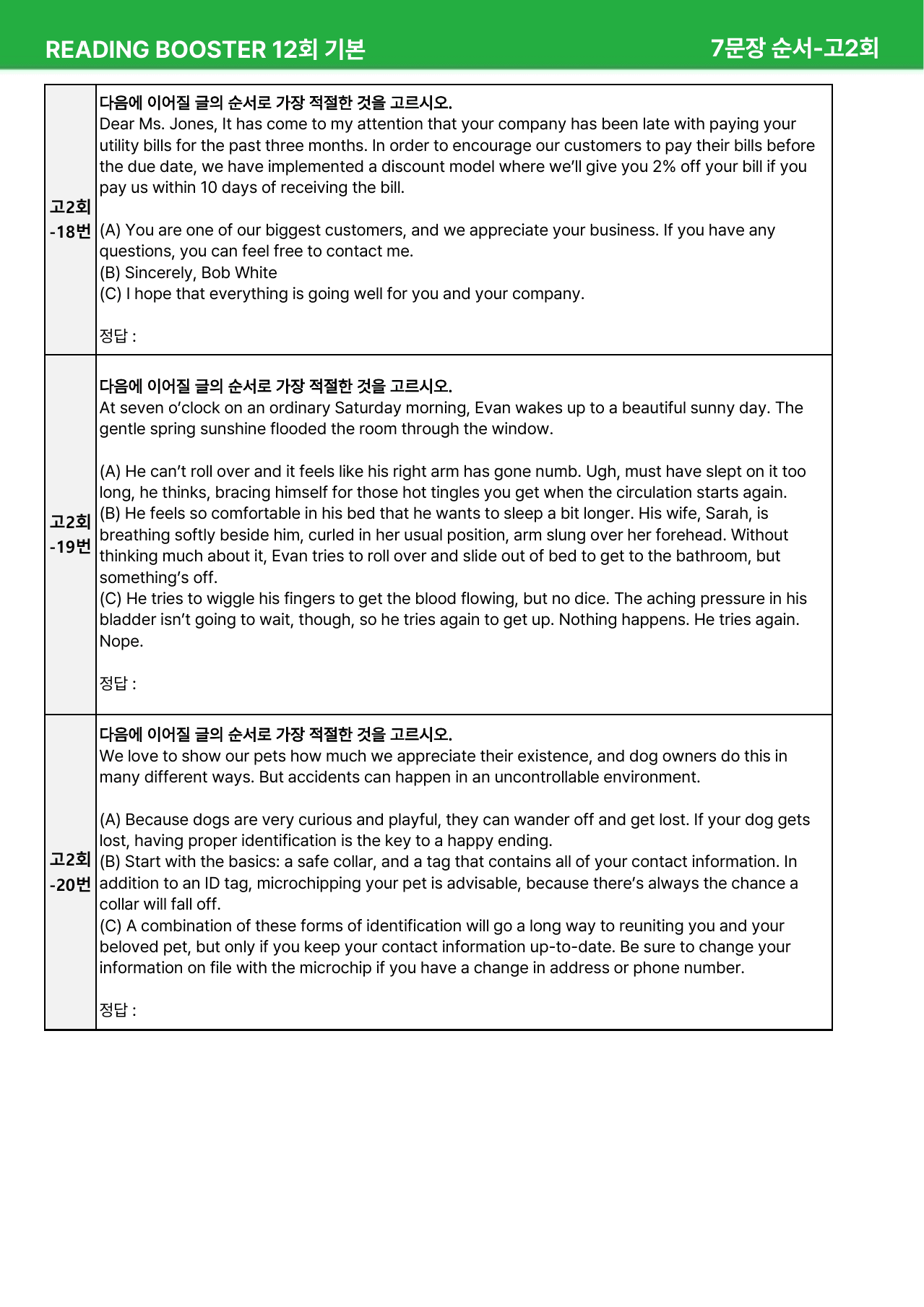 READING BOOSTER 12회 기본

7문장 순서-고2회

고2회 -18번

다음에 이어질 글의 순서로 가장 적절한 것을 고르시오.

Dear Ms. Jones, It has come to my attention that your company has been late with paying your utility bills for the past three months. In order to encourage our customers to pay their bills before the due date, we have implemented a discount model where we'll give you 2% off your bill if you pay us within 10 days of receiving the bill.

(A) You are one of our biggest customers, and we appreciate your business. If you have any questions, you can feel free to contact me.
(B) Sincerely, Bob White
(C) I hope that everything is going well for you and your company.

정답 :

고2회 -19번

다음에 이어질 글의 순서로 가장 적절한 것을 고르시오.

At seven o'clock on an ordinary Saturday morning, Evan wakes up to a beautiful sunny day. The gentle spring sunshine flooded the room through the window.

(A) He can't roll over and it feels like his right arm has gone numb. Ugh, must have slept on it too long, he thinks, bracing himself for those hot tingles you get when the circulation starts again.
(B) He feels so comfortable in his bed that he wants to sleep a bit longer. His wife, Sarah, is breathing softly beside him, curled in her usual position, arm slung over her forehead. Without thinking much about it, Evan tries to roll over and slide out of bed to get to the bathroom, but something's off.
(C) He tries to wiggle his fingers to get the blood flowing, but no dice. The aching pressure in his bladder isn't going to wait, though, so he tries again to get up. Nothing happens. He tries again. Nope.

정답 :

고2회 -20번

다음에 이어질 글의 순서로 가장 적절한 것을 고르시오.

We love to show our pets how much we appreciate their existence, and dog owners do this in many different ways. But accidents can happen in an uncontrollable environment.

(A) Because dogs are very curious and playful, they can wander off and get lost. If your dog gets lost, having proper identification is the key to a happy ending.
(B) Start with the basics: a safe collar, and a tag that contains all of your contact information. In addition to an ID tag, microchipping your pet is advisable, because there's always the chance a collar will fall off.
(C) A combination of these forms of identification will go a long way to reuniting you and your beloved pet, but only if you keep your contact information up-to-date. Be sure to change your information on file with the microchip if you have a change in address or phone number.

정답 :